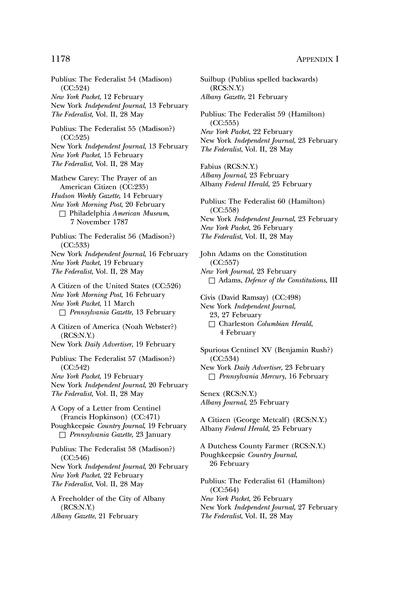 1178 APPENDIX I

Publius: The Federalist 54 (Madison) (CC:524)
New York Packet, 12 February
New York Independent Journal, 13 February
The Federalist, Vol. II, 28 May

Publius: The Federalist 55 (Madison?) (CC:525)
New York Independent Journal, 13 February
New York Packet, 15 February
The Federalist, Vol. II, 28 May

Mathew Carey: The Prayer of an American Citizen (CC:235)
Hudson Weekly Gazette, 14 February
New York Morning Post, 20 February
☐ Philadelphia American Museum, 7 November 1787

Publius: The Federalist 56 (Madison?) (CC:533)
New York Independent Journal, 16 February
New York Packet, 19 February
The Federalist, Vol. II, 28 May

A Citizen of the United States (CC:526)
New York Morning Post, 16 February
New York Packet, 11 March
☐ Pennsylvania Gazette, 13 February

A Citizen of America (Noah Webster?) (RCS:N.Y.)
New York Daily Advertiser, 19 February

Publius: The Federalist 57 (Madison?) (CC:542)
New York Packet, 19 February
New York Independent Journal, 20 February
The Federalist, Vol. II, 28 May

A Copy of a Letter from Centinel (Francis Hopkinson) (CC:471)
Poughkeepsie Country Journal, 19 February
☐ Pennsylvania Gazette, 23 January

Publius: The Federalist 58 (Madison?) (CC:546)
New York Independent Journal, 20 February
New York Packet, 22 February
The Federalist, Vol. II, 28 May

A Freeholder of the City of Albany (RCS:N.Y.)
Albany Gazette, 21 February

Suilbup (Publius spelled backwards) (RCS:N.Y.)
Albany Gazette, 21 February

Publius: The Federalist 59 (Hamilton) (CC:555)
New York Packet, 22 February
New York Independent Journal, 23 February
The Federalist, Vol. II, 28 May

Fabius (RCS:N.Y.)
Albany Journal, 23 February
Albany Federal Herald, 25 February

Publius: The Federalist 60 (Hamilton) (CC:558)
New York Independent Journal, 23 February
New York Packet, 26 February
The Federalist, Vol. II, 28 May

John Adams on the Constitution (CC:557)
New York Journal, 23 February
☐ Adams, Defence of the Constitutions, III

Civis (David Ramsay) (CC:498)
New York Independent Journal, 23, 27 February
☐ Charleston Columbian Herald, 4 February

Spurious Centinel XV (Benjamin Rush?) (CC:534)
New York Daily Advertiser, 23 February
☐ Pennsylvania Mercury, 16 February

Senex (RCS:N.Y.)
Albany Journal, 25 February

A Citizen (George Metcalf) (RCS:N.Y.)
Albany Federal Herald, 25 February

A Dutchess County Farmer (RCS:N.Y.)
Poughkeepsie Country Journal, 26 February

Publius: The Federalist 61 (Hamilton) (CC:564)
New York Packet, 26 February
New York Independent Journal, 27 February
The Federalist, Vol. II, 28 May